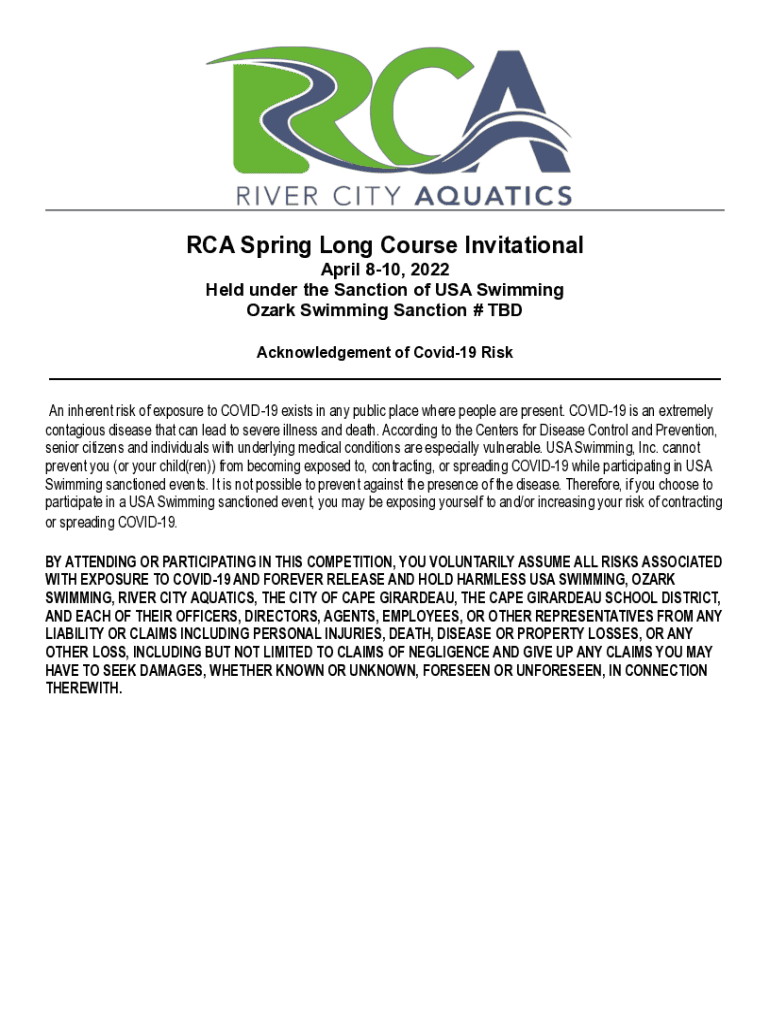 RCA
RIVER CITY AQUATICS

RCA Spring Long Course Invitational
April 8-10, 2022
Held under the Sanction of USA Swimming
Ozark Swimming Sanction # TBD

Acknowledgement of Covid-19 Risk

An inherent risk of exposure to COVID-19 exists in any public place where people are present. COVID-19 is an extremely contagious disease that can lead to severe illness and death. According to the Centers for Disease Control and Prevention, senior citizens and individuals with underlying medical conditions are especially vulnerable. USA Swimming, Inc. cannot prevent you (or your child(ren)) from becoming exposed to, contracting, or spreading COVID-19 while participating in USA Swimming sanctioned events. It is not possible to prevent against the presence of the disease. Therefore, if you choose to participate in a USA Swimming sanctioned event, you may be exposing yourself to and/or increasing your risk of contracting or spreading COVID-19.

BY ATTENDING OR PARTICIPATING IN THIS COMPETITION, YOU VOLUNTARILY ASSUME ALL RISKS ASSOCIATED WITH EXPOSURE TO COVID-19 AND FOREVER RELEASE AND HOLD HARMLESS USA SWIMMING, OZARK SWIMMING, RIVER CITY AQUATICS, THE CITY OF CAPE GIRARDEAU, THE CAPE GIRARDEAU SCHOOL DISTRICT, AND EACH OF THEIR OFFICERS, DIRECTORS, AGENTS, EMPLOYEES, OR OTHER REPRESENTATIVES FROM ANY LIABILITY OR CLAIMS INCLUDING PERSONAL INJURIES, DEATH, DISEASE OR PROPERTY LOSSES, OR ANY OTHER LOSS, INCLUDING BUT NOT LIMITED TO CLAIMS OF NEGLIGENCE AND GIVE UP ANY CLAIMS YOU MAY HAVE TO SEEK DAMAGES, WHETHER KNOWN OR UNKNOWN, FORESEEN OR UNFORESEEN, IN CONNECTION THEREWITH.